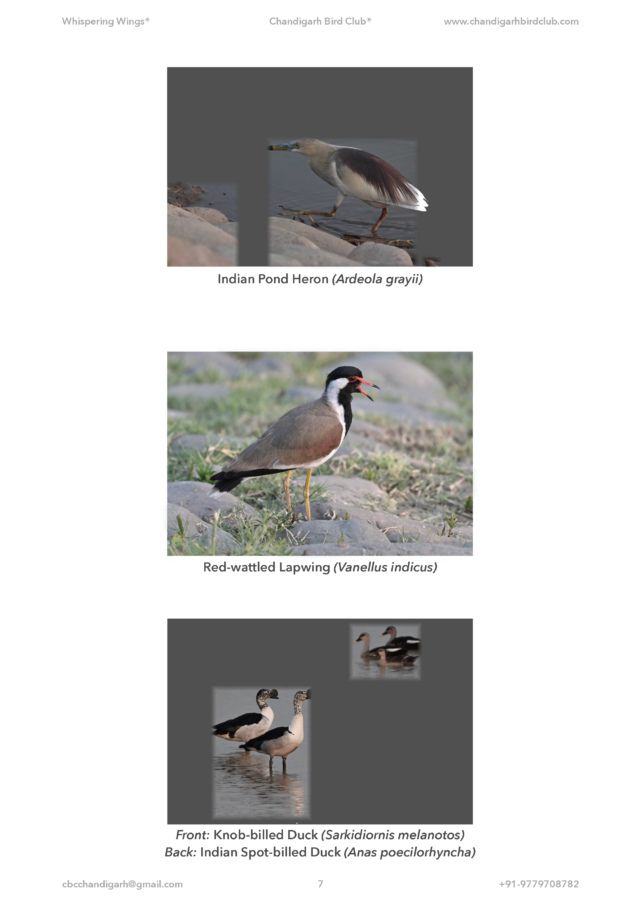 Whispering Wings® Chandigarh Bird Club® www.chandigarhbirdclub.com

Indian Pond Heron (Ardeola grayii)

Red-wattled Lapwing (Vanellus indicus)

Front: Knob-billed Duck (Sarkidiornis melanotos)
Back: Indian Spot-billed Duck (Anas poecilorhyncha)

cbcchandigarh@gmail.com 7 +91-9779708782